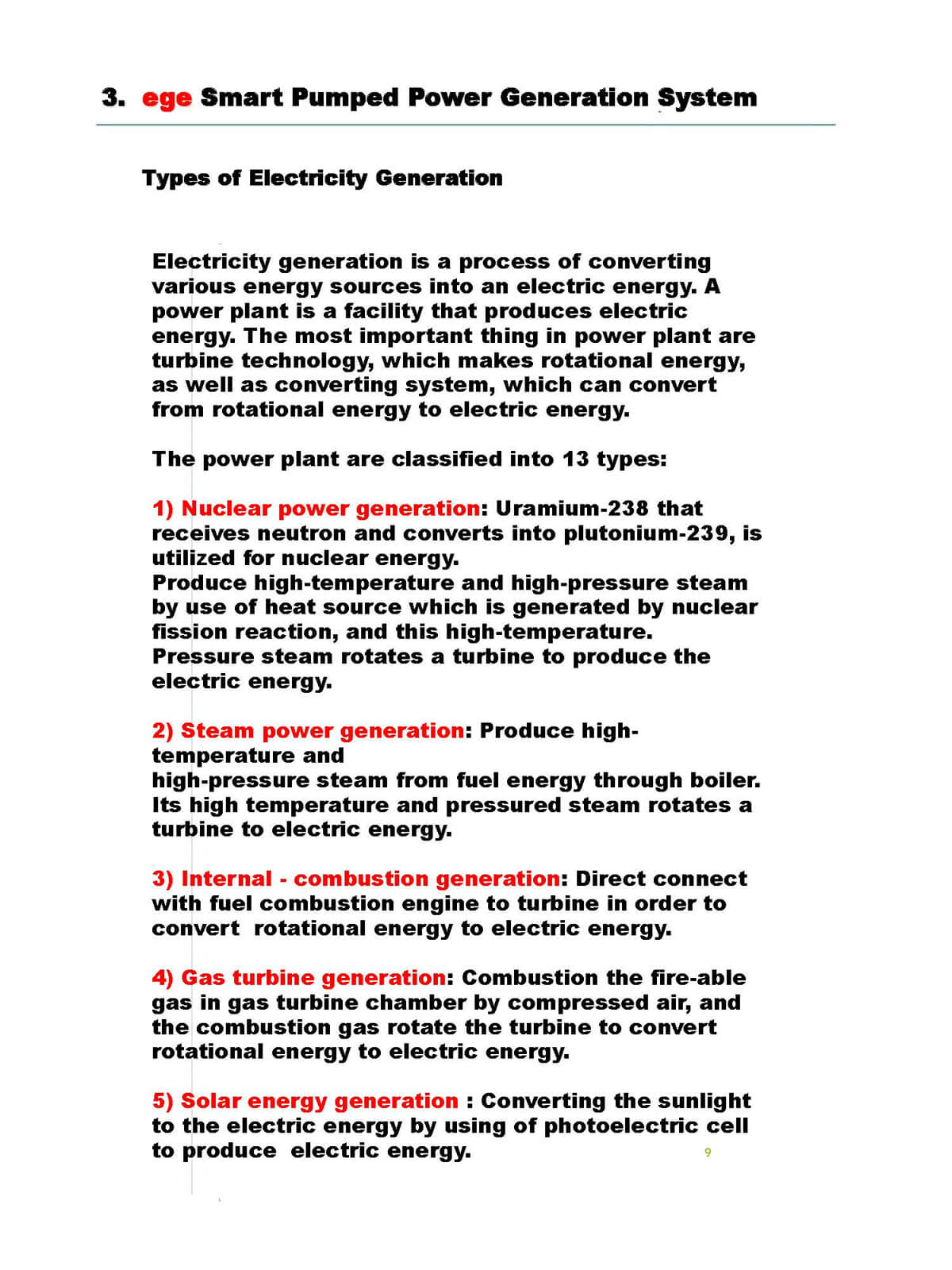 3. ege Smart Pumped Power Generation System

Types of Electricity Generation

Electricity generation is a process of converting various energy sources into an electric energy. A power plant is a facility that produces electric energy. The most important thing in power plant are turbine technology, which makes rotational energy, as well as converting system, which can convert from rotational energy to electric energy.

The power plant are classified into 13 types:

1) Nuclear power generation: Uramium-238 that receives neutron and converts into plutonium-239, is utilized for nuclear energy.
Produce high-temperature and high-pressure steam by use of heat source which is generated by nuclear fission reaction, and this high-temperature.
Pressure steam rotates a turbine to produce the electric energy.

2) Steam power generation: Produce high-temperature and
high-pressure steam from fuel energy through boiler. Its high temperature and pressured steam rotates a turbine to electric energy.

3) Internal - combustion generation: Direct connect with fuel combustion engine to turbine in order to convert rotational energy to electric energy.

4) Gas turbine generation: Combustion the fire-able gas in gas turbine chamber by compressed air, and the combustion gas rotate the turbine to convert rotational energy to electric energy.

5) Solar energy generation : Converting the sunlight to the electric energy by using of photoelectric cell to produce electric energy.

9